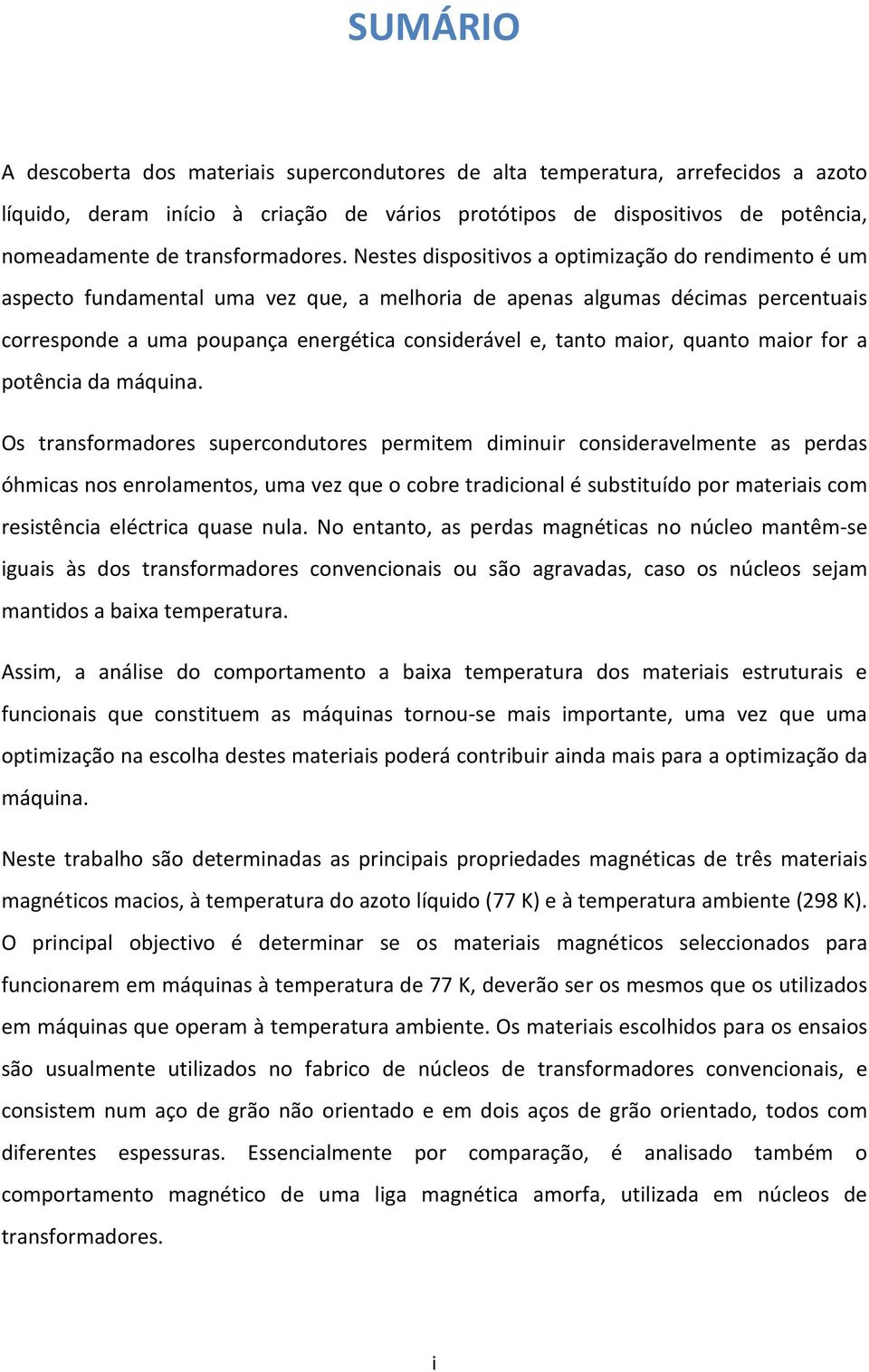 SUMÁRIO

A descoberta dos materiais supercondutores de alta temperatura, arrefecidos a azoto líquido, deram início à criação de vários protótipos de dispositivos de potência, nomeadamente de transformadores. Nestes dispositivos a optimização do rendimento é um aspecto fundamental uma vez que, a melhoria de apenas algumas décimas percentuais corresponde a uma poupança energética considerável e, tanto maior, quanto maior for a potência da máquina.

Os transformadores supercondutores permitem diminuir consideravelmente as perdas óhmicas nos enrolamentos, uma vez que o cobre tradicional é substituído por materiais com resistência eléctrica quase nula. No entanto, as perdas magnéticas no núcleo mantêm-se iguais às dos transformadores convencionais ou são agravadas, caso os núcleos sejam mantidos a baixa temperatura.

Assim, a análise do comportamento a baixa temperatura dos materiais estruturais e funcionais que constituem as máquinas tornou-se mais importante, uma vez que uma optimização na escolha destes materiais poderá contribuir ainda mais para a optimização da máquina.

Neste trabalho são determinadas as principais propriedades magnéticas de três materiais magnéticos macios, à temperatura do azoto líquido (77 K) e à temperatura ambiente (298 K). O principal objectivo é determinar se os materiais magnéticos seleccionados para funcionarem em máquinas à temperatura de 77 K, deverão ser os mesmos que os utilizados em máquinas que operam à temperatura ambiente. Os materiais escolhidos para os ensaios são usualmente utilizados no fabrico de núcleos de transformadores convencionais, e consistem num aço de grão não orientado e em dois aços de grão orientado, todos com diferentes espessuras. Essencialmente por comparação, é analisado também o comportamento magnético de uma liga magnética amorfa, utilizada em núcleos de transformadores.

i